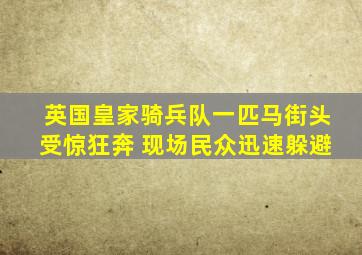 英国皇家骑兵队一匹马街头受惊狂奔 现场民众迅速躲避